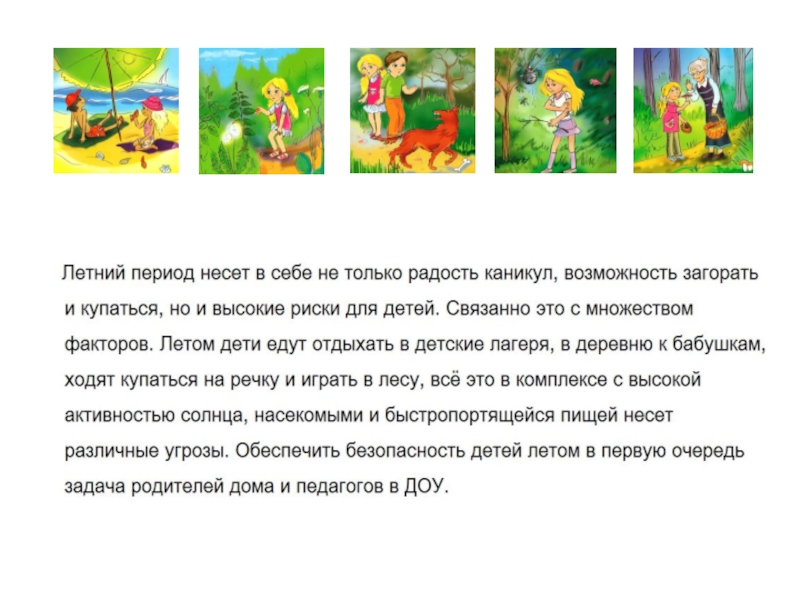 Летний период несет в себе не только радость каникул, возможность загорать и купаться, но и высокие риски для детей. Связанно это с множеством факторов. Летом дети едут отдыхать в детские лагеря, в деревню к бабушкам, ходят купаться на речку и играть в лесу, всё это в комплексе с высокой активностью солнца, насекомыми и быстропортящейся пищей несет различные угрозы. Обеспечить безопасность детей летом в первую очередь задача родителей дома и педагогов в ДОУ.